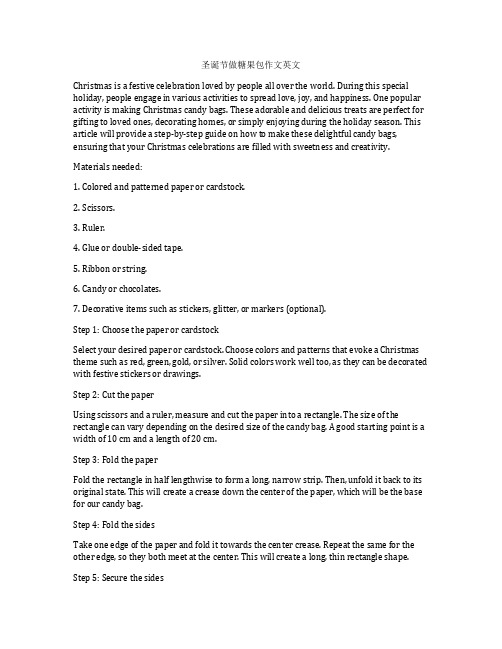 圣诞节做糖果包作文英文

Christmas is a festive celebration loved by people all over the world. During this special holiday, people engage in various activities to spread love, joy, and happiness. One popular activity is making Christmas candy bags. These adorable and delicious treats are perfect for gifting to loved ones, decorating homes, or simply enjoying during the holiday season. This article will provide a step-by-step guide on how to make these delightful candy bags, ensuring that your Christmas celebrations are filled with sweetness and creativity.

Materials needed:

1. Colored and patterned paper or cardstock.

2. Scissors.

3. Ruler.

4. Glue or double-sided tape.

5. Ribbon or string.

6. Candy or chocolates.

7. Decorative items such as stickers, glitter, or markers (optional).

Step 1: Choose the paper or cardstock

Select your desired paper or cardstock. Choose colors and patterns that evoke a Christmas theme such as red, green, gold, or silver. Solid colors work well too, as they can be decorated with festive stickers or drawings.

Step 2: Cut the paper

Using scissors and a ruler, measure and cut the paper into a rectangle. The size of the rectangle can vary depending on the desired size of the candy bag. A good starting point is a width of 10 cm and a length of 20 cm.

Step 3: Fold the paper

Fold the rectangle in half lengthwise to form a long, narrow strip. Then, unfold it back to its original state. This will create a crease down the center of the paper, which will be the base for our candy bag.

Step 4: Fold the sides

Take one edge of the paper and fold it towards the center crease. Repeat the same for the other edge, so they both meet at the center. This will create a long, thin rectangle shape.

Step 5: Secure the sides